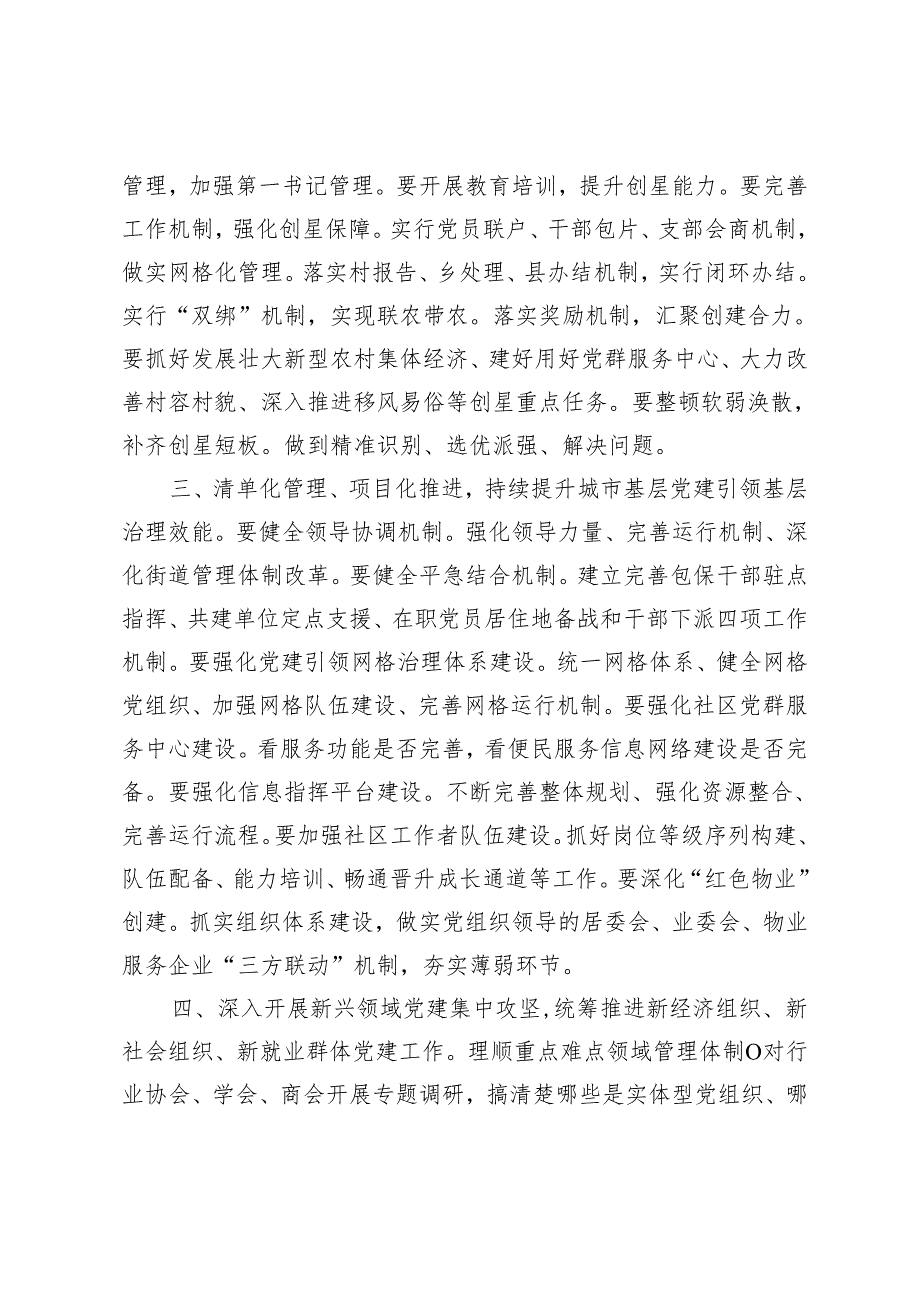 管理，加强第一书记管理。要开展教育培训，提升创星能力。要完善工作机制，强化创星保障。实行党员联户、干部包片、支部会商机制，做实网格化管理。落实村报告、乡处理、县办结机制，实行闭环办结。实行“双绑”机制，实现联农带农。落实奖励机制，汇聚创建合力。要抓好发展壮大新型农村集体经济、建好用好党群服务中心、大力改善村容村貌、深入推进移风易俗等创星重点任务。要整顿软弱涣散，补齐创星短板。做到精准识别、选优派强、解决问题。

三、清单化管理、项目化推进，持续提升城市基层党建引领基层治理效能。要健全领导协调机制。强化领导力量、完善运行机制、深化街道管理体制改革。要健全平急结合机制。建立完善包保干部驻点指挥、共建单位定点支援、在职党员居住地备战和干部下派四项工作机制。要强化党建引领网格治理体系建设。统一网格体系、健全网格党组织、加强网格队伍建设、完善网格运行机制。要强化社区党群服务中心建设。看服务功能是否完善，看便民服务信息网络建设是否完备。要强化信息指挥平台建设。不断完善整体规划、强化资源整合、完善运行流程。要加强社区工作者队伍建设。抓好岗位等级序列构建、队伍配备、能力培训、畅通晋升成长通道等工作。要深化“红色物业”创建。抓实组织体系建设，做实党组织领导的居委会、业委会、物业服务企业“三方联动”机制，夯实薄弱环节。

四、深入开展新兴领域党建集中攻坚，统筹推进新经济组织、新社会组织、新就业群体党建工作。理顺重点难点领域管理体制O对行业协会、学会、商会开展专题调研，搞清楚哪些是实体型党组织、哪